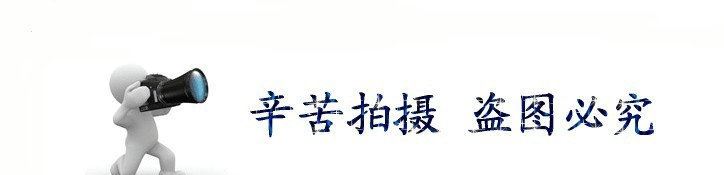 辛苦拍摄 盗图必究